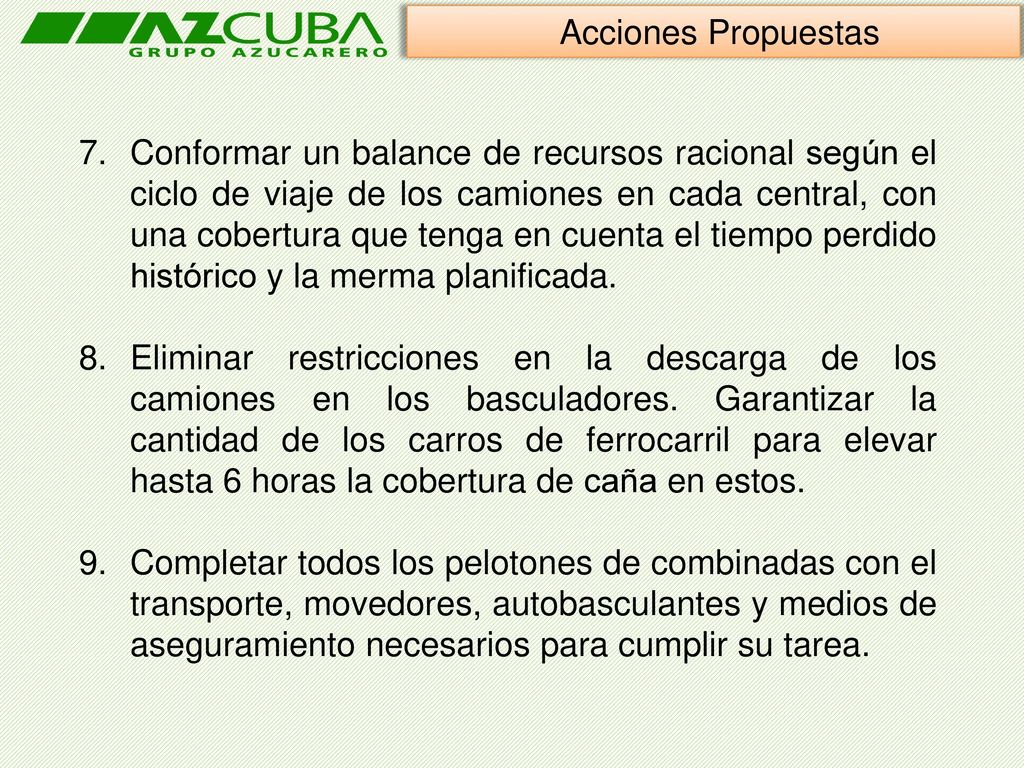 AZCUBA
GRUPO AZUCARERO

Acciones Propuestas

7. Conformar un balance de recursos racional según el ciclo de viaje de los camiones en cada central, con una cobertura que tenga en cuenta el tiempo perdido histórico y la merma planificada.

8. Eliminar restricciones en la descarga de los camiones en los basculadores. Garantizar la cantidad de los carros de ferrocarril para elevar hasta 6 horas la cobertura de caña en estos.

9. Completar todos los pelotones de combinadas con el transporte, movedores, autobasculantes y medios de aseguramiento necesarios para cumplir su tarea.